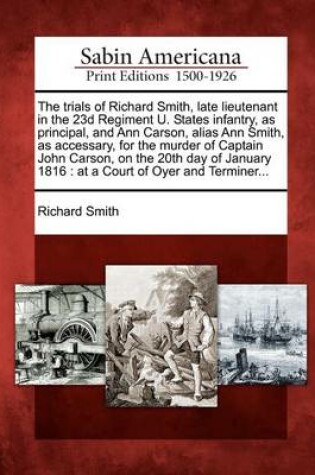 Sabin Americana
Print Editions 1500-1926

The trials of Richard Smith, late lieutenant in the 23d Regiment U. States infantry, as principal, and Ann Carson, alias Ann Smith, as accessary, for the murder of Captain John Carson, on the 20th day of January 1816 : at a Court of Oyer and Terminer...

Richard Smith